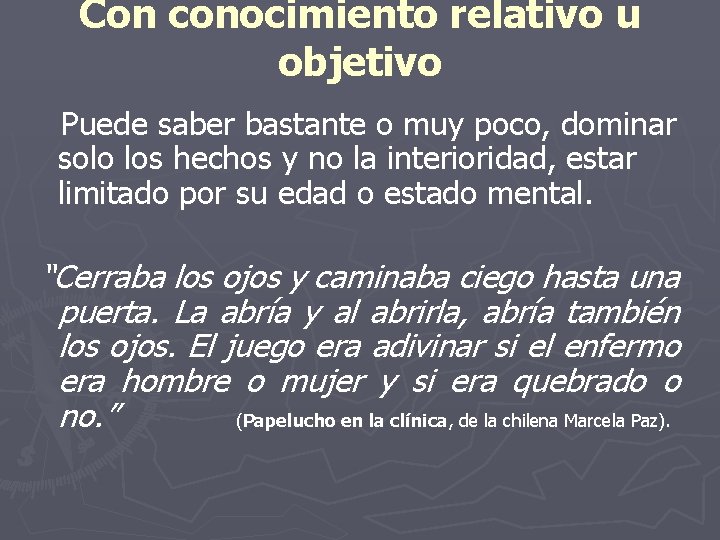 Con conocimiento relativo u objetivo

Puede saber bastante o muy poco, dominar solo los hechos y no la interioridad, estar limitado por su edad o estado mental.

"Cerraba los ojos y caminaba ciego hasta una puerta. La abría y al abrirla, abría también los ojos. El juego era adivinar si el enfermo era hombre o mujer y si era quebrado o no." (Papelucho en la clínica, de la chilena Marcela Paz).